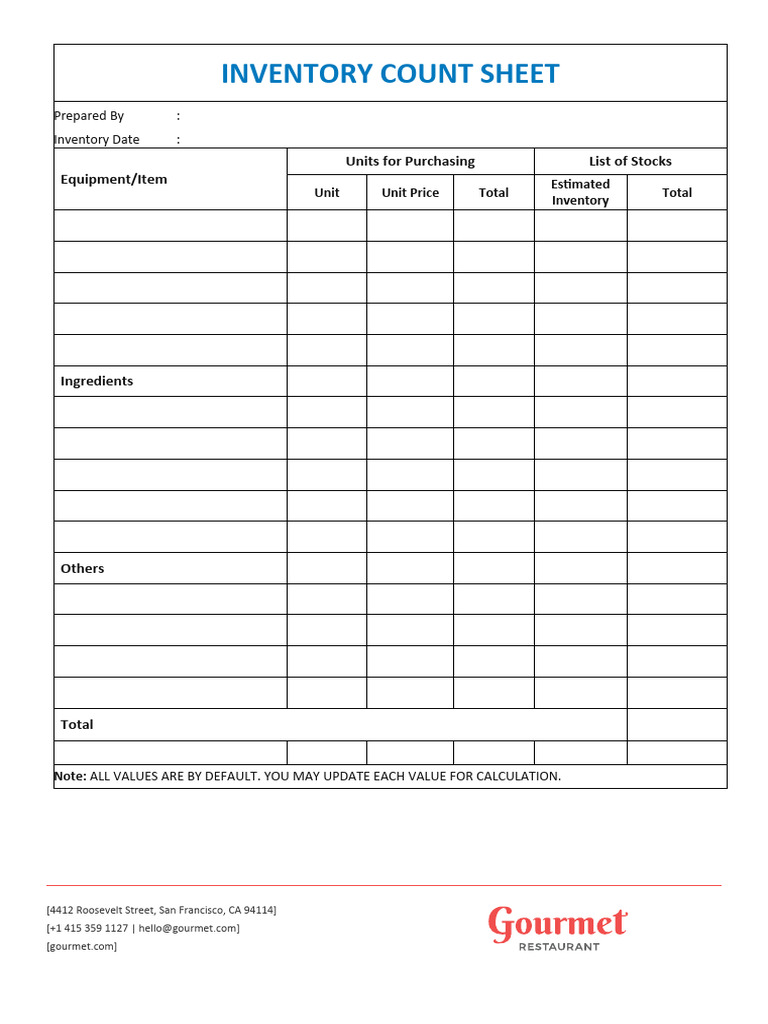 INVENTORY COUNT SHEET

Prepared By :
Inventory Date :

| Equipment/Item | Units for Purchasing | | | List of Stocks | |
|---|---|---|---|---|---|
| | Unit | Unit Price | Total | Estimated Inventory | Total |
| | | | | | |
| | | | | | |
| | | | | | |
| | | | | | |
| | | | | | |
| Ingredients | | | | | |
| | | | | | |
| | | | | | |
| | | | | | |
| | | | | | |
| | | | | | |
| Others | | | | | |
| | | | | | |
| | | | | | |
| | | | | | |
| | | | | | |
| Total | | | | | |
| | | | | | |

Note: ALL VALUES ARE BY DEFAULT. YOU MAY UPDATE EACH VALUE FOR CALCULATION.

[4412 Roosevelt Street, San Francisco, CA 94114]
[+1 415 359 1127 | hello@gourmet.com]
[gourmet.com]

Gourmet
RESTAURANT